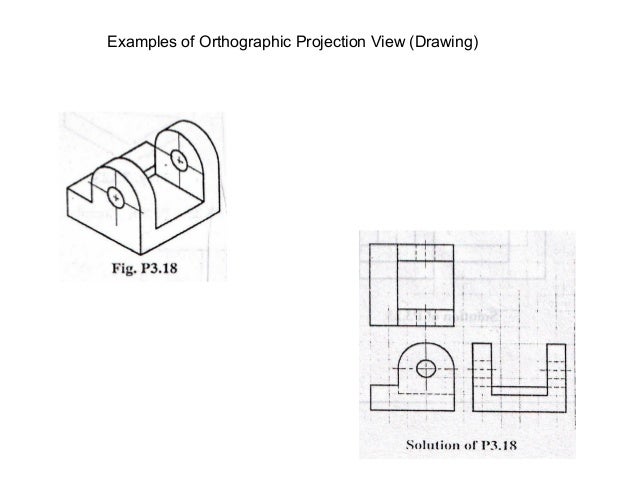 Examples of Orthographic Projection View (Drawing)

Fig. P3.18

Solution of P3.18